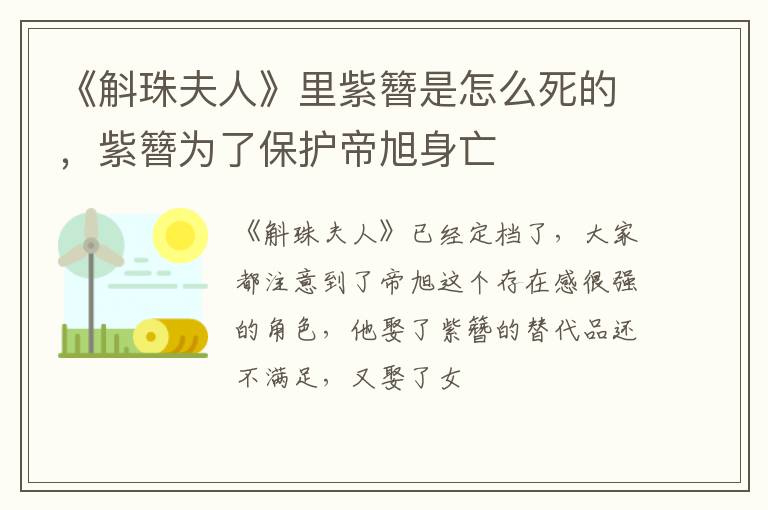 《斛珠夫人》里紫簪是怎么死的，紫簪为了保护帝旭身亡

《斛珠夫人》已经定档了，大家都注意到了帝旭这个存在感很强的角色，他娶了紫簪的替代品还不满足，又娶了女